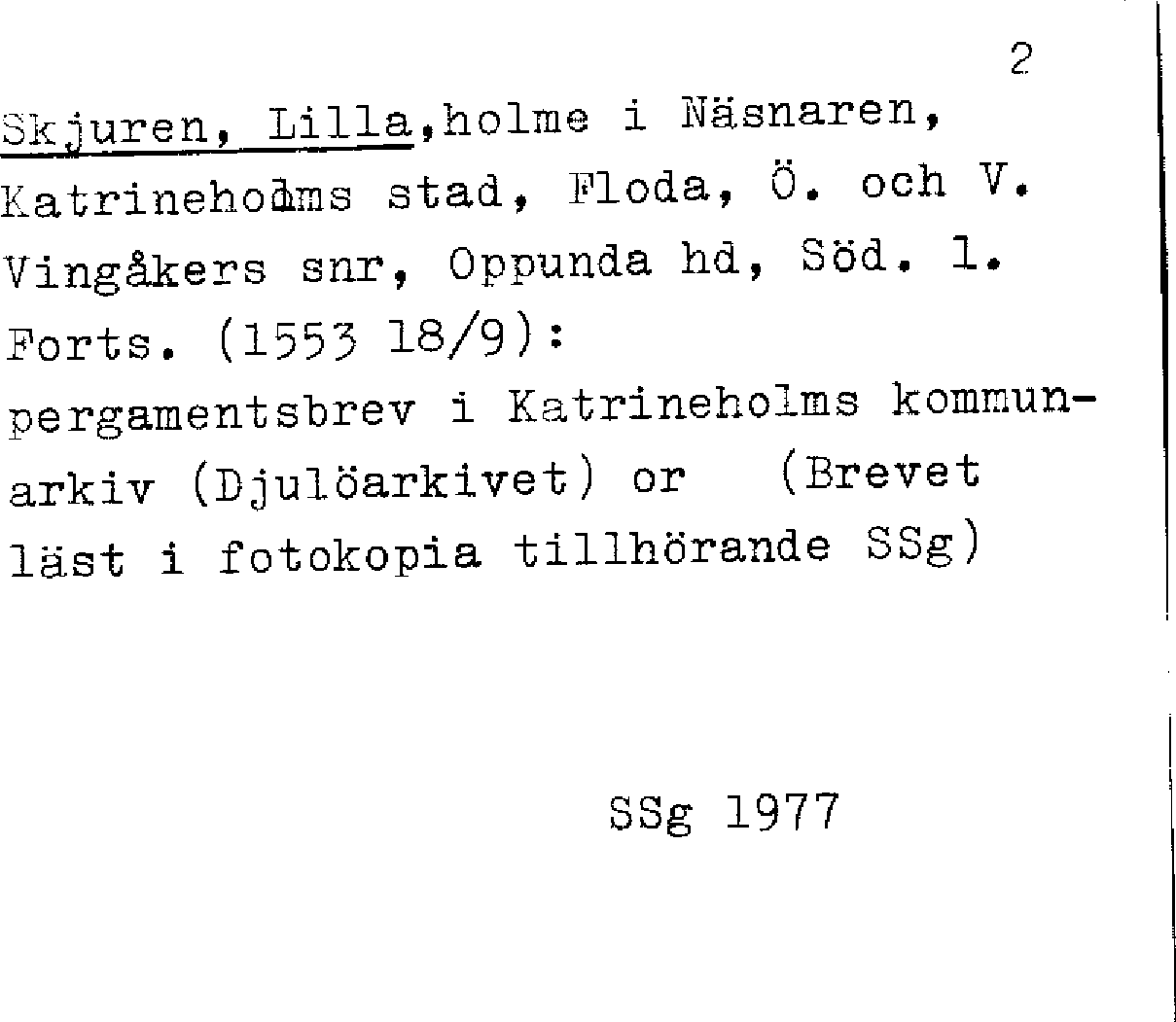 2

Skjuren, Lilla,holme i Näsnaren, Katrineholms stad, Floda, Ö. och V. Vingåkers snr, Oppunda hd, Söd. l. Forts. (1553 18/9): pergamentsbrev i Katrineholms kommunarkiv (Djulöarkivet) or (Brevet läst i fotokopia tillhörande SSg)

SSg 1977